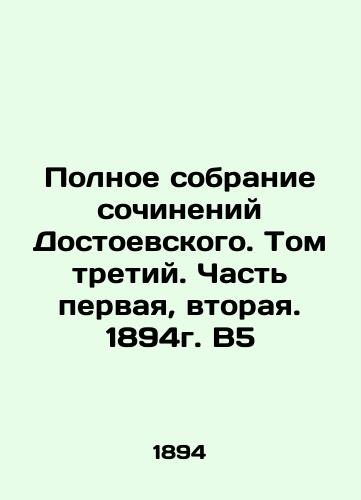 Полное собрание сочинений Достоевского. Том третий. Часть первая, вторая. 1894г. В5

1894